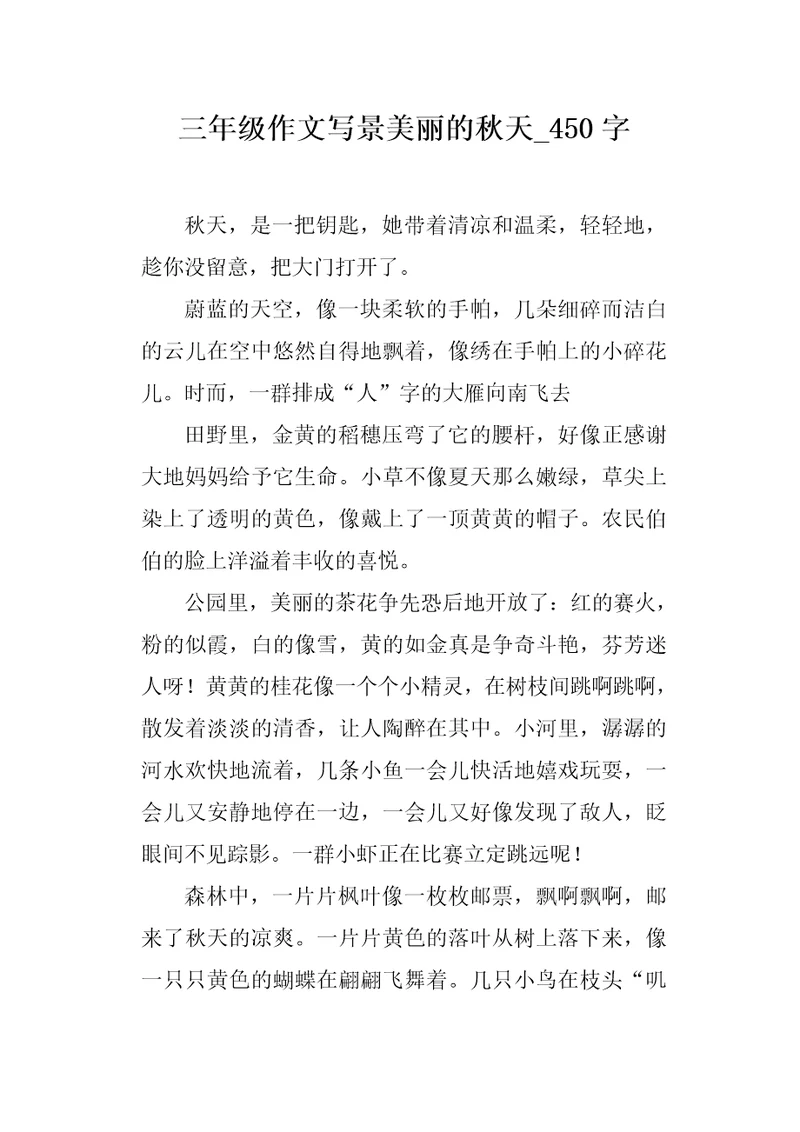 三年级作文写景美丽的秋天_450 字

秋天，是一把钥匙，她带着清凉和温柔，轻轻地，趁你没留意，把大门打开了。

蔚蓝的天空，像一块柔软的手帕，几朵细碎而洁白的云儿在空中悠然自得地飘着，像绣在手帕上的小碎花儿。时而，一群排成“人”字的大雁向南飞去

田野里，金黄的稻穗压弯了它的腰杆，好像正感谢大地妈妈给予它生命。小草不像夏天那么嫩绿，草尖上染上了透明的黄色，像戴上了一顶黄黄的帽子。农民伯伯的脸上洋溢着丰收的喜悦。

公园里，美丽的茶花争先恐后地开放了：红的赛火，粉的似霞，白的像雪，黄的如金真是争奇斗艳，芬芳迷人呀！黄黄的桂花像一个个小精灵，在树枝间跳啊跳啊，散发着淡淡的清香，让人陶醉在其中。小河里，潺潺的河水欢快地流着，几条小鱼一会儿快活地嬉戏玩耍，一会儿又安静地停在一边，一会儿又好像发现了敌人，眨眼间不见踪影。一群小虾正在比赛立定跳远呢！

森林中，一片片枫叶像一枚枚邮票，飘啊飘啊，邮来了秋天的凉爽。一片片黄色的落叶从树上落下来，像一只只黄色的蝴蝶在翩翩飞舞着。几只小鸟在枝头“叽